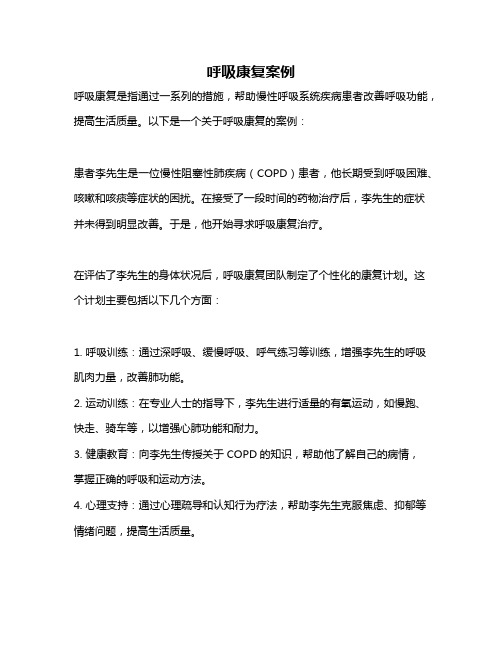 呼吸康复案例

呼吸康复是指通过一系列的措施，帮助慢性呼吸系统疾病患者改善呼吸功能，提高生活质量。以下是一个关于呼吸康复的案例：

患者李先生是一位慢性阻塞性肺疾病（COPD）患者，他长期受到呼吸困难、咳嗽和咳痰等症状的困扰。在接受了一段时间的药物治疗后，李先生的症状并未得到明显改善。于是，他开始寻求呼吸康复治疗。

在评估了李先生的身体状况后，呼吸康复团队制定了个性化的康复计划。这个计划主要包括以下几个方面：

1. 呼吸训练：通过深呼吸、缓慢呼吸、呼气练习等训练，增强李先生的呼吸肌肉力量，改善肺功能。
2. 运动训练：在专业人士的指导下，李先生进行适量的有氧运动，如慢跑、快走、骑车等，以增强心肺功能和耐力。
3. 健康教育：向李先生传授关于 COPD 的知识，帮助他了解自己的病情，掌握正确的呼吸和运动方法。
4. 心理支持：通过心理疏导和认知行为疗法，帮助李先生克服焦虑、抑郁等情绪问题，提高生活质量。